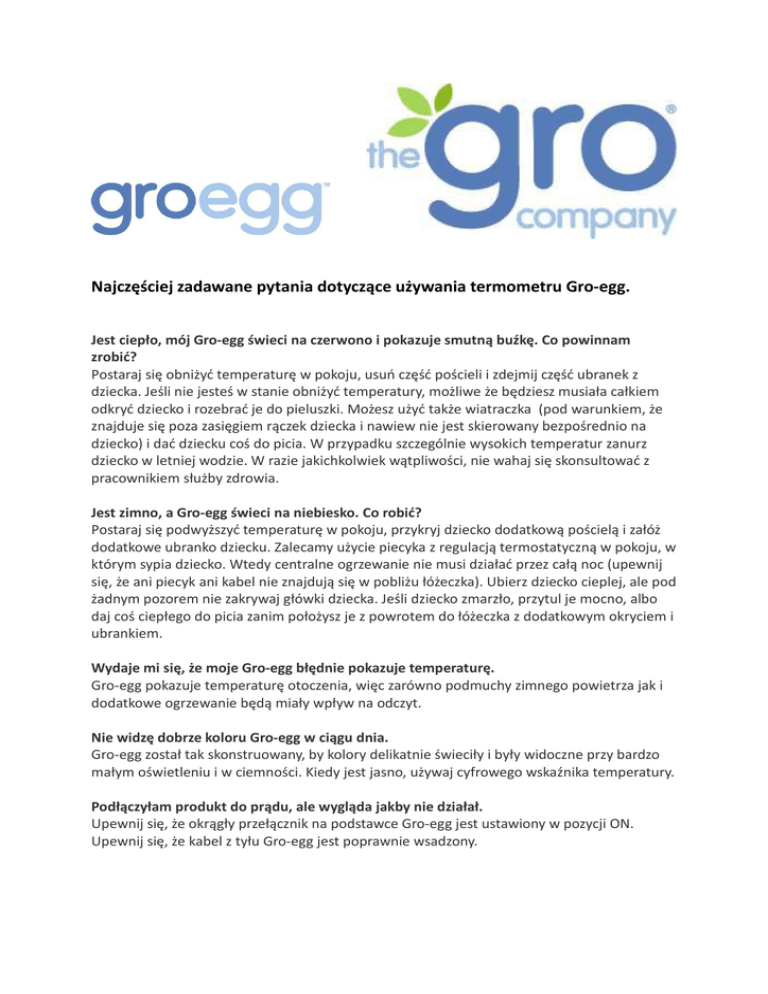 groegg™

the gro® company

Najczęściej zadawane pytania dotyczące używania termometru Gro-egg.

Jest ciepło, mój Gro-egg świeci na czerwono i pokazuje smutną buźkę. Co powinnam zrobić?
Postaraj się obniżyć temperaturę w pokoju, usuń część pościeli i zdejmij część ubranek z dziecka. Jeśli nie jesteś w stanie obniżyć temperatury, możliwe że będziesz musiała całkiem odkryć dziecko i rozebrać je do pieluszki. Możesz użyć także wiatraczka (pod warunkiem, że znajduje się poza zasięgiem rączek dziecka i nawiew nie jest skierowany bezpośrednio na dziecko) i dać dziecku coś do picia. W przypadku szczególnie wysokich temperatur zanurz dziecko w letniej wodzie. W razie jakichkolwiek wątpliwości, nie wahaj się skonsultować z pracownikiem służby zdrowia.

Jest zimno, a Gro-egg świeci na niebiesko. Co robić?
Postaraj się podwyższyć temperaturę w pokoju, przykryj dziecko dodatkową pościelą i załóż dodatkowe ubranko dziecku. Zalecamy użycie piecyka z regulacją termostatyczną w pokoju, w którym sypia dziecko. Wtedy centralne ogrzewanie nie musi działać przez całą noc (upewnij się, że ani piecyk ani kabel nie znajdują się w pobliżu łóżeczka). Ubierz dziecko cieplej, ale pod żadnym pozorem nie zakrywaj główki dziecka. Jeśli dziecko zmarzło, przytul je mocno, albo daj coś ciepłego do picia zanim położysz je z powrotem do łóżeczka z dodatkowym okryciem i ubrankiem.

Wydaje mi się, że moje Gro-egg błędnie pokazuje temperaturę.
Gro-egg pokazuje temperaturę otoczenia, więc zarówno podmuchy zimnego powietrza jak i dodatkowe ogrzewanie będą miały wpływ na odczyt.

Nie widzę dobrze koloru Gro-egg w ciągu dnia.
Gro-egg został tak skonstruowany, by kolory delikatnie świeciły i były widoczne przy bardzo małym oświetleniu i w ciemności. Kiedy jest jasno, używaj cyfrowego wskaźnika temperatury.

Podłączyłam produkt do prądu, ale wygląda jakby nie działał.
Upewnij się, że okrągły przełącznik na podstawce Gro-egg jest ustawiony w pozycji ON. Upewnij się, że kabel z tyłu Gro-egg jest poprawnie wsadzony.